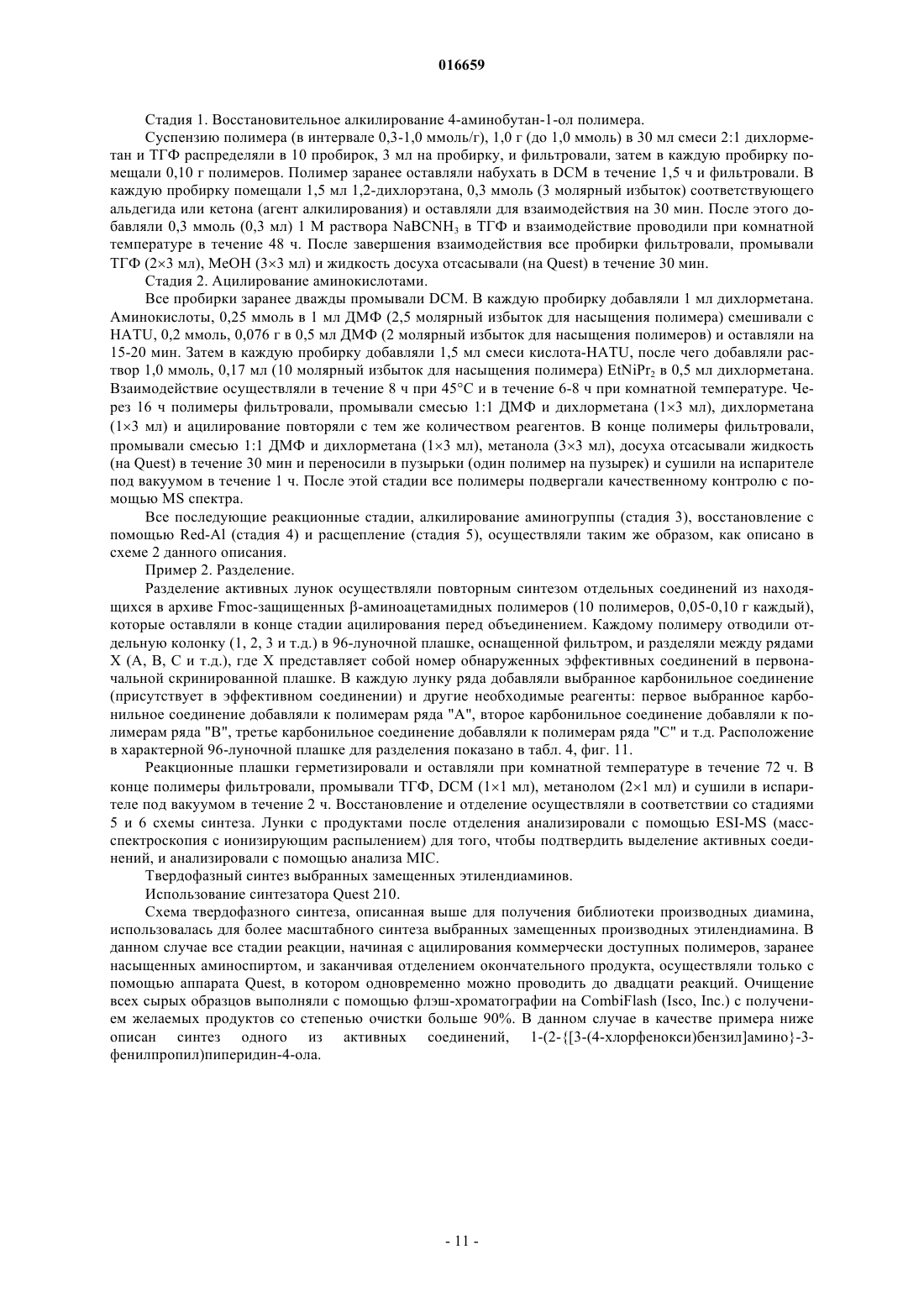 016659

Стадия 1. Восстановительное алкилирование 4-аминобутан-1-ол полимера.

Суспензию полимера (в интервале 0,3-1,0 ммоль/г), 1,0 г (до 1,0 ммоль) в 30 мл смеси 2:1 дихлорметан и ТГФ распределяли в 10 пробирок, 3 мл на пробирку, и фильтровали, затем в каждую пробирку помещали 0,10 г полимеров. Полимер заранее оставляли набухать в DCM в течение 1,5 ч и фильтровали. В каждую пробирку помещали 1,5 мл 1,2-дихлорэтана, 0,3 ммоль (3 молярный избыток) соответствующего альдегида или кетона (агент алкилирования) и оставляли для взаимодействия на 30 мин. После этого добавляли 0,3 ммоль (0,3 мл) 1 М раствора $NaBCNH_3$ в ТГФ и взаимодействие проводили при комнатной температуре в течение 48 ч. После завершения взаимодействия все пробирки фильтровали, промывали ТГФ (2×3 мл), MeOH (3×3 мл) и жидкость досуха отсасывали (на Quest) в течение 30 мин.

Стадия 2. Ацилирование аминокислотами.

Все пробирки заранее дважды промывали DCM. В каждую пробирку добавляли 1 мл дихлорметана. Аминокислоты, 0,25 ммоль в 1 мл ДМФ (2,5 молярный избыток для насыщения полимера) смешивали с HATU, 0,2 ммоль, 0,076 г в 0,5 мл ДМФ (2 молярный избыток для насыщения полимеров) и оставляли на 15-20 мин. Затем в каждую пробирку добавляли 1,5 мл смеси кислота-HATU, после чего добавляли раствор 1,0 ммоль, 0,17 мл (10 молярный избыток для насыщения полимера) $EtNiPr_2$ в 0,5 мл дихлорметана. Взаимодействие осуществляли в течение 8 ч при 45°C и в течение 6-8 ч при комнатной температуре. Через 16 ч полимеры фильтровали, промывали смесью 1:1 ДМФ и дихлорметана (1×3 мл), дихлорметана (1×3 мл) и ацилирование повторяли с тем же количеством реагентов. В конце полимеры фильтровали, промывали смесью 1:1 ДМФ и дихлорметана (1×3 мл), метанола (3×3 мл), досуха отсасывали жидкость (на Quest) в течение 30 мин и переносили в пузырьки (один полимер на пузырек) и сушили на испарителе под вакуумом в течение 1 ч. После этой стадии все полимеры подвергали качественному контролю с помощью MS спектра.

Все последующие реакционные стадии, алкилирование аминогруппы (стадия 3), восстановление с помощью Red-Al (стадия 4) и расщепление (стадия 5), осуществляли таким же образом, как описано в схеме 2 данного описания.

Пример 2. Разделение.

Разделение активных лунок осуществляли повторным синтезом отдельных соединений из находящихся в архиве Fmoc-защищенных β-аминоацетамидных полимеров (10 полимеров, 0,05-0,10 г каждый), которые оставляли в конце стадии ацилирования перед объединением. Каждому полимеру отводили отдельную колонку (1, 2, 3 и т.д.) в 96-луночной плашке, оснащенной фильтром, и разделяли между рядами X (A, B, C и т.д.), где X представляет собой номер обнаруженных эффективных соединений в первоначальной скринированной плашке. В каждую лунку ряда добавляли выбранное карбонильное соединение (присутствует в эффективном соединении) и другие необходимые реагенты: первое выбранное карбонильное соединение добавляли к полимерам ряда "A", второе карбонильное соединение добавляли к полимерам ряда "B", третье карбонильное соединение добавляли к полимерам ряда "C" и т.д. Расположение в характерной 96-луночной плашке для разделения показано в табл. 4, фиг. 11.

Реакционные плашки герметизировали и оставляли при комнатной температуре в течение 72 ч. В конце полимеры фильтровали, промывали ТГФ, DCM (1×1 мл), метанолом (2×1 мл) и сушили в испарителе под вакуумом в течение 2 ч. Восстановление и отделение осуществляли в соответствии со стадиями 5 и 6 схемы синтеза. Лунки с продуктами после отделения анализировали с помощью ESI-MS (масс-спектроскопия с ионизирующим распылением) для того, чтобы подтвердить выделение активных соединений, и анализировали с помощью анализа MIC.

Твердофазный синтез выбранных замещенных этилендиаминов.

Использование синтезатора Quest 210.

Схема твердофазного синтеза, описанная выше для получения библиотеки производных диамина, использовалась для более масштабного синтеза выбранных замещенных производных этилендиамина. В данном случае все стадии реакции, начиная с ацилирования коммерчески доступных полимеров, заранее насыщенных аминоспиртом, и заканчивая отделением окончательного продукта, осуществляли только с помощью аппарата Quest, в котором одновременно можно проводить до двадцати реакций. Очищение всех сырых образцов выполняли с помощью флэш-хроматографии на CombiFlash (Isco, Inc.) с получением желаемых продуктов со степенью очистки больше 90%. В данном случае в качестве примера ниже описан синтез одного из активных соединений, 1-(2-{[3-(4-хлорфенокси)бензил]амино}-3-фенилпропил)пиперидин-4-ола.

- 11 -